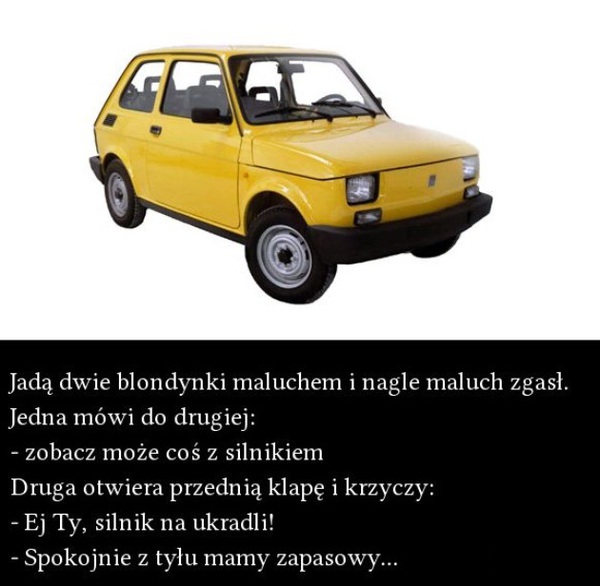 Jadą dwie blondynki maluchem i nagle maluch zgasł.
Jedna mówi do drugiej:
- zobacz może coś z silnikiem
Druga otwiera przednią klapę i krzyczy:
- Ej Ty, silnik na ukradli!
- Spokojnie z tyłu mamy zapasowy...